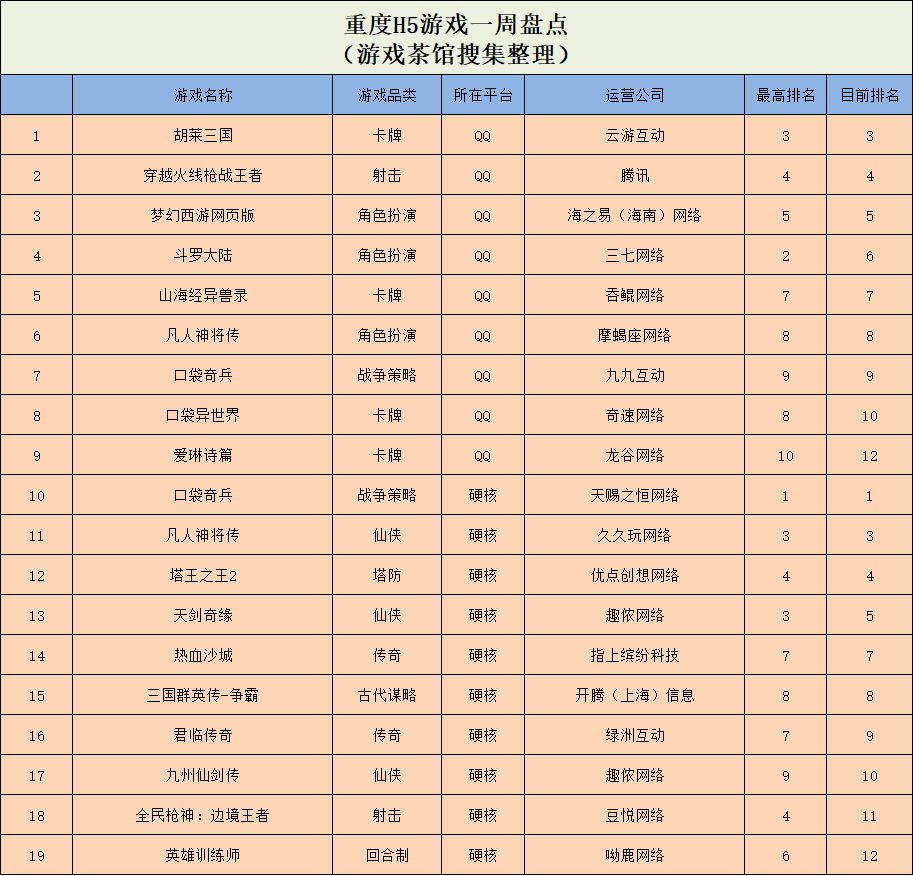 重度H5游戏一周盘点
（游戏茶馆搜集整理）

| | 游戏名称 | 游戏品类 | 所在平台 | 运营公司 | 最高排名 | 目前排名 |
|---|---|---|---|---|---|---|
| 1 | 胡莱三国 | 卡牌 | QQ | 云游互动 | 3 | 3 |
| 2 | 穿越火线枪战王者 | 射击 | QQ | 腾讯 | 4 | 4 |
| 3 | 梦幻西游网页版 | 角色扮演 | QQ | 海之易（海南）网络 | 5 | 5 |
| 4 | 斗罗大陆 | 角色扮演 | QQ | 三七网络 | 2 | 6 |
| 5 | 山海经异兽录 | 卡牌 | QQ | 吞鲲网络 | 7 | 7 |
| 6 | 凡人神将传 | 角色扮演 | QQ | 摩蝎座网络 | 8 | 8 |
| 7 | 口袋奇兵 | 战争策略 | QQ | 九九互动 | 9 | 9 |
| 8 | 口袋异世界 | 卡牌 | QQ | 奇速网络 | 8 | 10 |
| 9 | 爱琳诗篇 | 卡牌 | QQ | 龙谷网络 | 10 | 12 |
| 10 | 口袋奇兵 | 战争策略 | 硬核 | 天赐之恒网络 | 1 | 1 |
| 11 | 凡人神将传 | 仙侠 | 硬核 | 久久玩网络 | 3 | 3 |
| 12 | 塔王之王2 | 塔防 | 硬核 | 优点创想网络 | 4 | 4 |
| 13 | 天剑奇缘 | 仙侠 | 硬核 | 趣侬网络 | 3 | 5 |
| 14 | 热血沙城 | 传奇 | 硬核 | 指上缤纷科技 | 7 | 7 |
| 15 | 三国群英传-争霸 | 古代谋略 | 硬核 | 开腾（上海）信息 | 8 | 8 |
| 16 | 君临传奇 | 传奇 | 硬核 | 绿洲互动 | 7 | 9 |
| 17 | 九州仙剑传 | 仙侠 | 硬核 | 趣侬网络 | 9 | 10 |
| 18 | 全民枪神：边境王者 | 射击 | 硬核 | 豆悦网络 | 4 | 11 |
| 19 | 英雄训练师 | 回合制 | 硬核 | 呦鹿网络 | 6 | 12 |